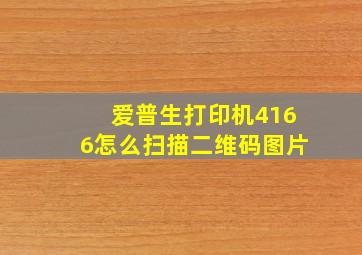 爱普生打印机4166怎么扫描二维码图片